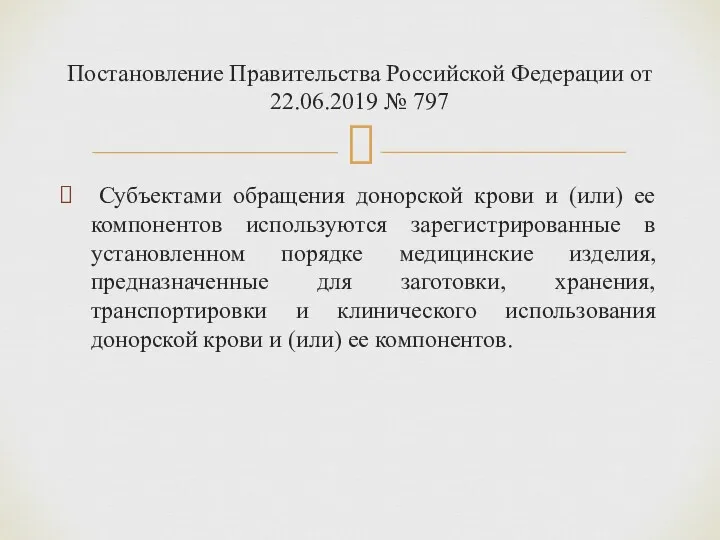 Постановление Правительства Российской Федерации от 22.06.2019 № 797

Субъектами обращения донорской крови и (или) ее компонентов используются зарегистрированные в установленном порядке медицинские изделия, предназначенные для заготовки, хранения, транспортировки и клинического использования донорской крови и (или) ее компонентов.